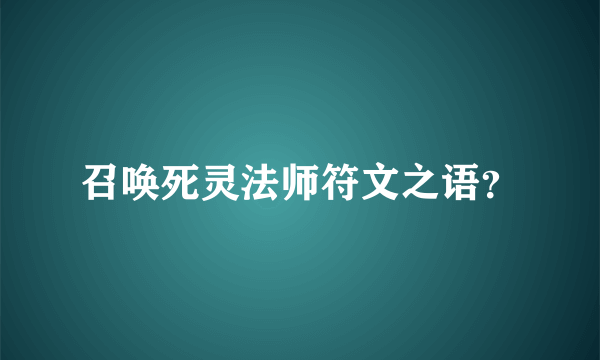 召唤死灵法师符文之语?